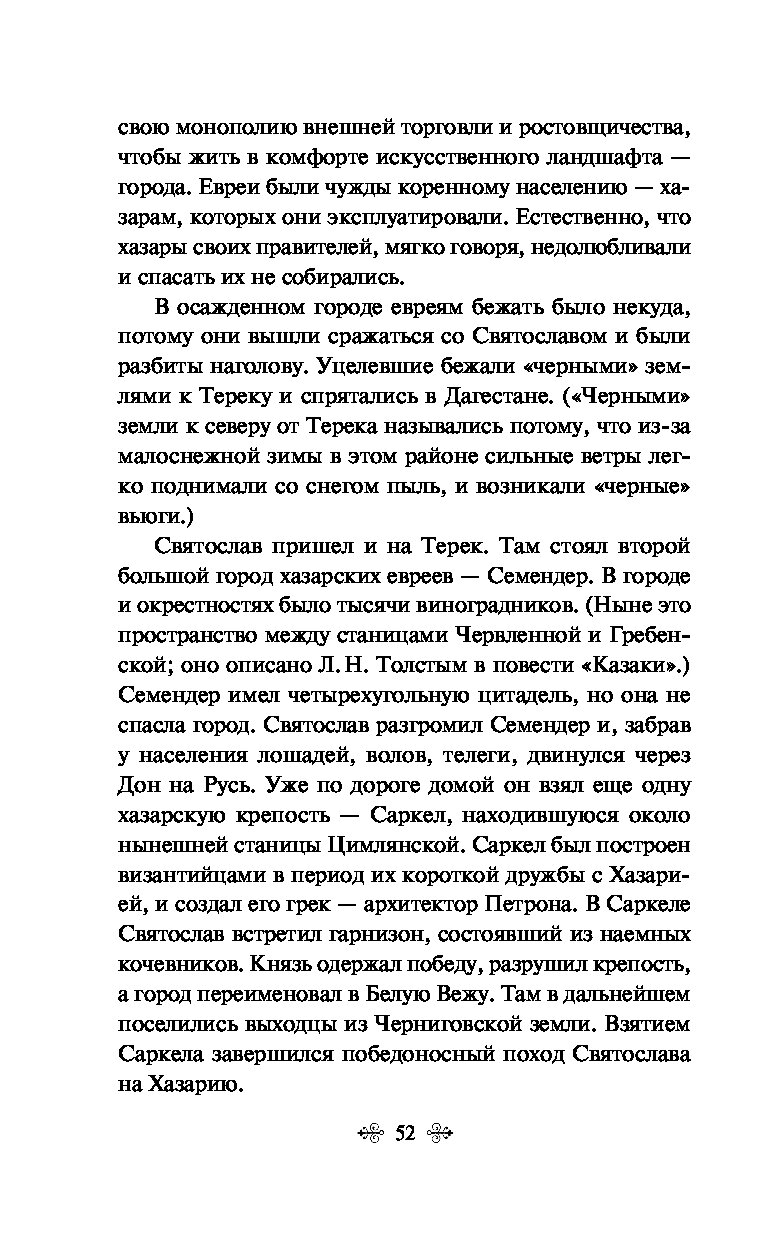 свою монополию внешней торговли и ростовщичества, чтобы жить в комфорте искусственного ландшафта — города. Евреи были чужды коренному населению — хазарам, которых они эксплуатировали. Естественно, что хазары своих правителей, мягко говоря, недолюбливали и спасать их не собирались.

В осажденном городе евреям бежать было некуда, потому они вышли сражаться со Святославом и были разбиты наголову. Уцелевшие бежали «черными» землями к Тереку и спрятались в Дагестане. («Черными» земли к северу от Терека назывались потому, что из-за малоснежной зимы в этом районе сильные ветры легко поднимали со снегом пыль, и возникали «черные» вьюги.)

Святослав пришел и на Терек. Там стоял второй большой город хазарских евреев — Семендер. В городе и окрестностях было тысячи виноградников. (Ныне это пространство между станицами Червленной и Гребенской; оно описано Л. Н. Толстым в повести «Казаки».) Семендер имел четырехугольную цитадель, но она не спасла город. Святослав разгромил Семендер и, забрав у населения лошадей, волов, телеги, двинулся через Дон на Русь. Уже по дороге домой он взял еще одну хазарскую крепость — Саркел, находившуюся около нынешней станицы Цимлянской. Саркел был построен византийцами в период их короткой дружбы с Хазарией, и создал его грек — архитектор Петрона. В Саркеле Святослав встретил гарнизон, состоявший из наемных кочевников. Князь одержал победу, разрушил крепость, а город переименовал в Белую Вежу. Там в дальнейшем поселились выходцы из Черниговской земли. Взятием Саркела завершился победоносный поход Святослава на Хазарию.

52